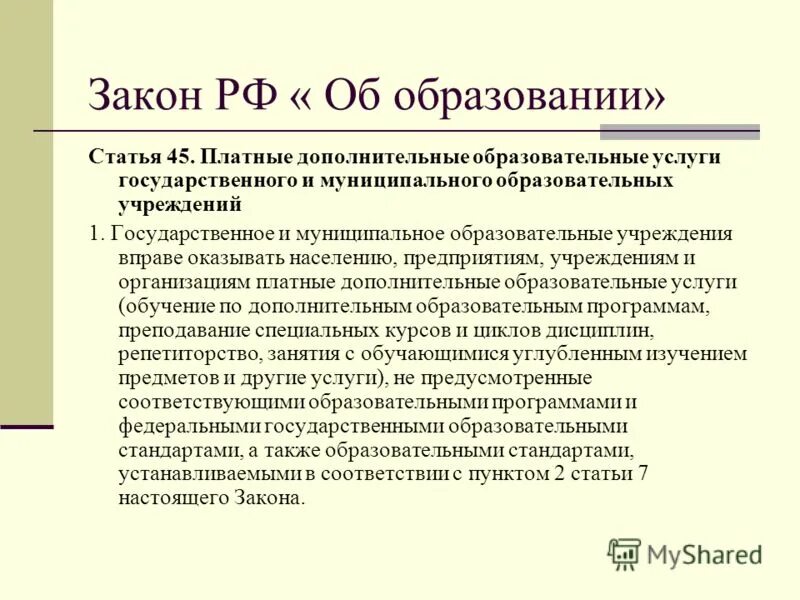 Закон РФ « Об образовании»

Статья 45. Платные дополнительные образовательные услуги государственного и муниципального образовательных учреждений

1. Государственное и муниципальное образовательные учреждения вправе оказывать населению, предприятиям, учреждениям и организациям платные дополнительные образовательные услуги (обучение по дополнительным образовательным программам, преподавание специальных курсов и циклов дисциплин, репетиторство, занятия с обучающимися углубленным изучением предметов и другие услуги), не предусмотренные соответствующими образовательными программами и федеральными государственными образовательными стандартами, а также образовательными стандартами, устанавливаемыми в соответствии с пунктом 2 статьи 7 настоящего Закона.

MyShared